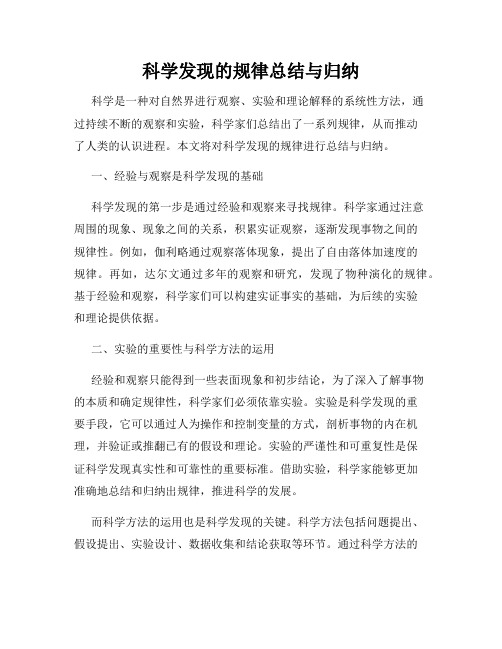 科学发现的规律总结与归纳

科学是一种对自然界进行观察、实验和理论解释的系统性方法，通过持续不断的观察和实验，科学家们总结出了一系列规律，从而推动了人类的认识进程。本文将对科学发现的规律进行总结与归纳。

一、经验与观察是科学发现的基础

科学发现的第一步是通过经验和观察来寻找规律。科学家通过注意周围的现象、现象之间的关系，积累实证观察，逐渐发现事物之间的规律性。例如，伽利略通过观察落体现象，提出了自由落体加速度的规律。再如，达尔文通过多年的观察和研究，发现了物种演化的规律。基于经验和观察，科学家们可以构建实证事实的基础，为后续的实验和理论提供依据。

二、实验的重要性与科学方法的运用

经验和观察只能得到一些表面现象和初步结论，为了深入了解事物的本质和确定规律性，科学家们必须依靠实验。实验是科学发现的重要手段，它可以通过人为操作和控制变量的方式，剖析事物的内在机理，并验证或推翻已有的假设和理论。实验的严谨性和可重复性是保证科学发现真实性和可靠性的重要标准。借助实验，科学家能够更加准确地总结和归纳出规律，推进科学的发展。

而科学方法的运用也是科学发现的关键。科学方法包括问题提出、假设提出、实验设计、数据收集和结论获取等环节。通过科学方法的